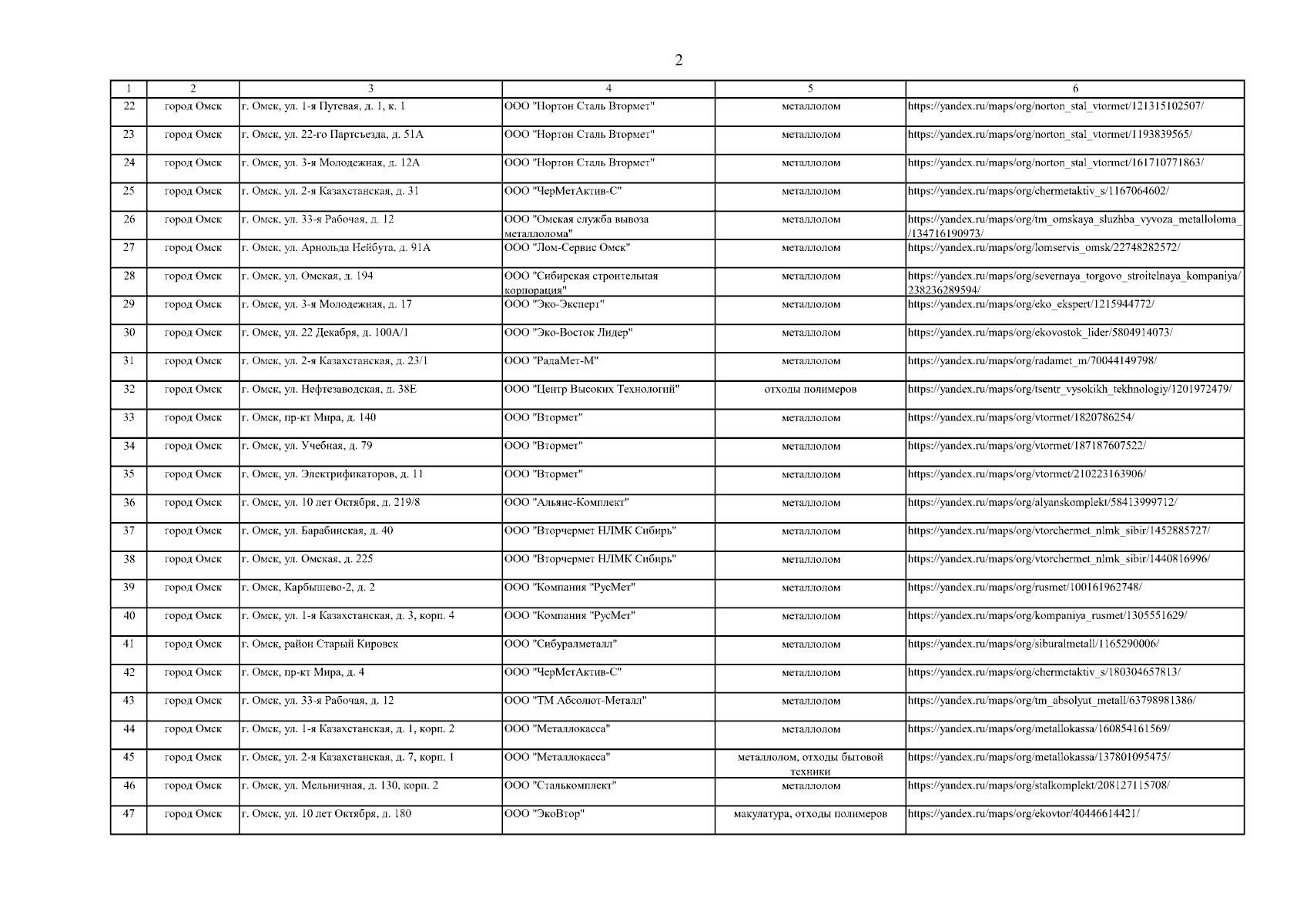 2

| 1 | 2 | 3 | 4 | 5 | 6 |
|---|---|---|---|---|---|
| 22 | город Омск | г. Омск, ул. 1-я Путевая, д. 1, к. 1 | ООО "Нортон Сталь Втормет" | металлолом | https://yandex.ru/maps/org/norton_stal_vtormet/121315102507/ |
| 23 | город Омск | г. Омск, ул. 22-го Партсъезда, д. 51А | ООО "Нортон Сталь Втормет" | металлолом | https://yandex.ru/maps/org/norton_stal_vtormet/1193839565/ |
| 24 | город Омск | г. Омск, ул. 3-я Молодежная, д. 12А | ООО "Нортон Сталь Втормет" | металлолом | https://yandex.ru/maps/org/norton_stal_vtormet/161710771863/ |
| 25 | город Омск | г. Омск, ул. 2-я Казахстанская, д. 31 | ООО "ЧерМетАктив-С" | металлолом | https://yandex.ru/maps/org/chermetaktiv_s/1167064602/ |
| 26 | город Омск | г. Омск, ул. 33-я Рабочая, д. 12 | ООО "Омская служба вывоза металлолома" | металлолом | https://yandex.ru/maps/org/tm_omskaya_sluzhba_vyvoza_metalloloma_/134716190973/ |
| 27 | город Омск | г. Омск, ул. Арнольда Нейбута, д. 91А | ООО "Лом-Сервис Омск" | металлолом | https://yandex.ru/maps/org/lomservis_omsk/22748282572/ |
| 28 | город Омск | г. Омск, ул. Омская, д. 194 | ООО "Сибирская строительная корпорация" | металлолом | https://yandex.ru/maps/org/severnaya_torgovo_stroitelnaya_kompaniya/238236289594/ |
| 29 | город Омск | г. Омск, ул. 3-я Молодежная, д. 17 | ООО "Эко-Эксперт" | металлолом | https://yandex.ru/maps/org/eko_ekspert/1215944772/ |
| 30 | город Омск | г. Омск, ул. 22 Декабря, д. 100А/1 | ООО "Эко-Восток Лидер" | металлолом | https://yandex.ru/maps/org/ekovostok_lider/5804914073/ |
| 31 | город Омск | г. Омск, ул. 2-я Казахстанская, д. 23/1 | ООО "РадаМет-М" | металлолом | https://yandex.ru/maps/org/radamet_m/70044149798/ |
| 32 | город Омск | г. Омск, ул. Нефтезаводская, д. 38Е | ООО "Центр Высоких Технологий" | отходы полимеров | https://yandex.ru/maps/org/tsentr_vysokikh_tekhnologiy/1201972479/ |
| 33 | город Омск | г. Омск, пр-кт Мира, д. 140 | ООО "Втормет" | металлолом | https://yandex.ru/maps/org/vtormet/1820786254/ |
| 34 | город Омск | г. Омск, ул. Учебная, д. 79 | ООО "Втормет" | металлолом | https://yandex.ru/maps/org/vtormet/187187607522/ |
| 35 | город Омск | г. Омск, ул. Электрификаторов, д. 11 | ООО "Втормет" | металлолом | https://yandex.ru/maps/org/vtormet/210223163906/ |
| 36 | город Омск | г. Омск, ул. 10 лет Октября, д. 219/8 | ООО "Альянс-Комплект" | металлолом | https://yandex.ru/maps/org/alyanskomplekt/58413999712/ |
| 37 | город Омск | г. Омск, ул. Барабинская, д. 40 | ООО "Вторчермет НЛМК Сибирь" | металлолом | https://yandex.ru/maps/org/vtorchermet_nlmk_sibir/1452885727/ |
| 38 | город Омск | г. Омск, ул. Омская, д. 225 | ООО "Вторчермет НЛМК Сибирь" | металлолом | https://yandex.ru/maps/org/vtorchermet_nlmk_sibir/1440816996/ |
| 39 | город Омск | г. Омск, Карбышево-2, д. 2 | ООО "Компания "РусМет" | металлолом | https://yandex.ru/maps/org/rusmet/100161962748/ |
| 40 | город Омск | г. Омск, ул. 1-я Казахстанская, д. 3, корп. 4 | ООО "Компания "РусМет" | металлолом | https://yandex.ru/maps/org/kompaniya_rusmet/1305551629/ |
| 41 | город Омск | г. Омск, район Старый Кировск | ООО "Сибуралметалл" | металлолом | https://yandex.ru/maps/org/siburalmetall/1165290006/ |
| 42 | город Омск | г. Омск, пр-кт Мира, д. 4 | ООО "ЧерМетАктив-С" | металлолом | https://yandex.ru/maps/org/chermetaktiv_s/180304657813/ |
| 43 | город Омск | г. Омск, ул. 33-я Рабочая, д. 12 | ООО "ТМ Абсолют-Металл" | металлолом | https://yandex.ru/maps/org/tm_absolyut_metall/63798981386/ |
| 44 | город Омск | г. Омск, ул. 1-я Казахстанская, д. 1, корп. 2 | ООО "Металлокасса" | металлолом | https://yandex.ru/maps/org/metallokassa/160854161569/ |
| 45 | город Омск | г. Омск, ул. 2-я Казахстанская, д. 7, корп. 1 | ООО "Металлокасса" | металлолом, отходы бытовой техники | https://yandex.ru/maps/org/metallokassa/137801095475/ |
| 46 | город Омск | г. Омск, ул. Мельничная, д. 130, корп. 2 | ООО "Сталькомплект" | металлолом | https://yandex.ru/maps/org/stalkomplekt/208127115708/ |
| 47 | город Омск | г. Омск, ул. 10 лет Октября, д. 180 | ООО "ЭкоВтор" | макулатура, отходы полимеров | https://yandex.ru/maps/org/ekovtor/40446614421/ |